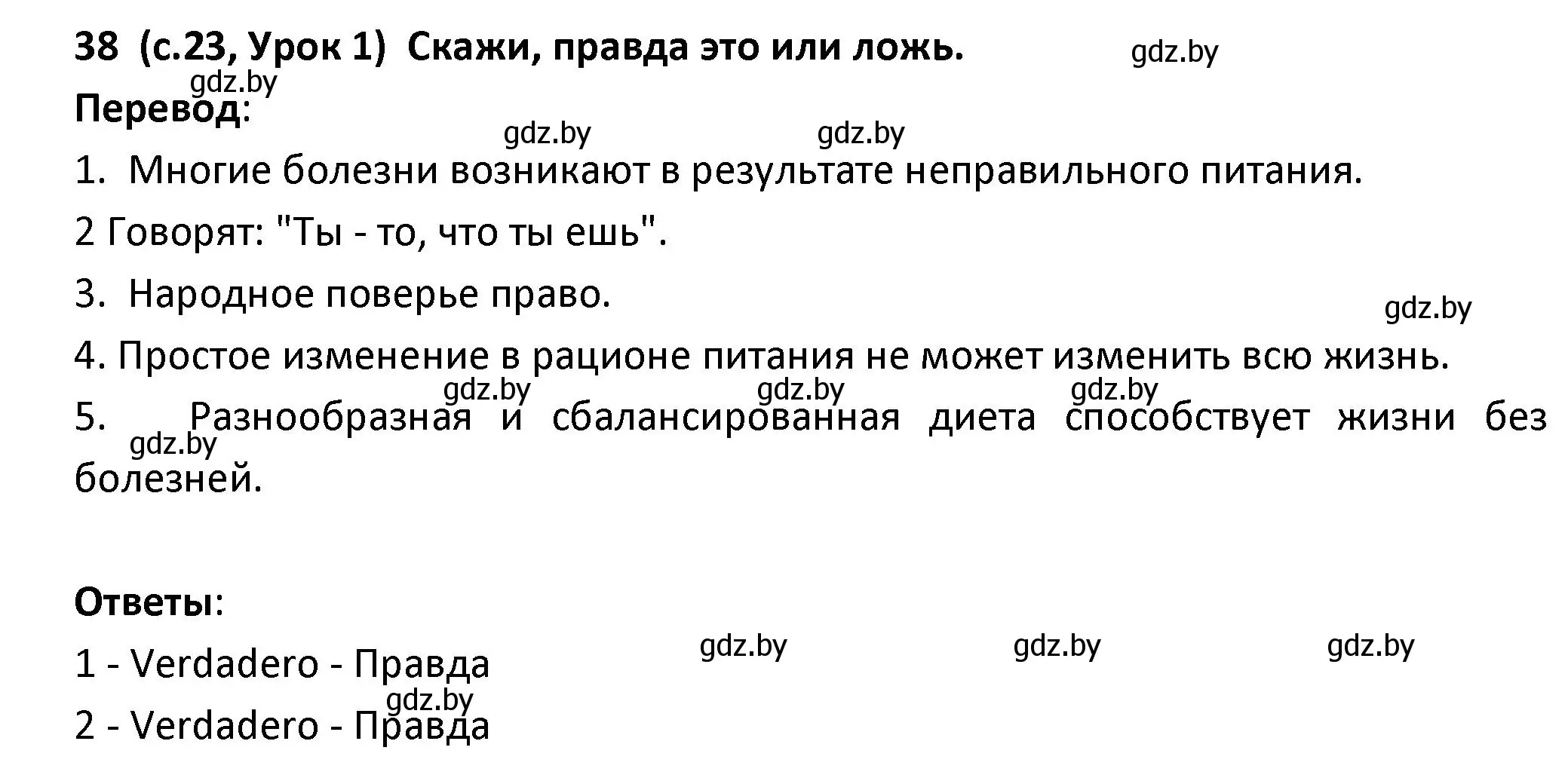 38 (с.23, Урок 1) Скажи, правда это или ложь. gdz.by

gdz.by

Перевод:

gdz.by gdz.by

1. Многие болезни возникают в результате неправильного питания.

2 Говорят: "Ты - то, что ты ешь".

3. Народное поверье право.

gdz.by

4. Простое изменение в рационе питания не может изменить всю жизнь.

gdz.by gdz.by gdz.by

5. Разнообразная и сбалансированная диета способствует жизни без болезней.

gdz.by

Ответы:

gdz.by gdz.by gdz.by

1 - Verdadero - Правда

gdz.by

2 - Verdadero - Правда